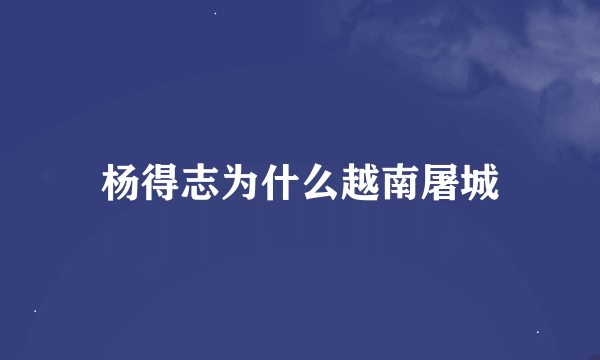 杨得志为什么越南屠城